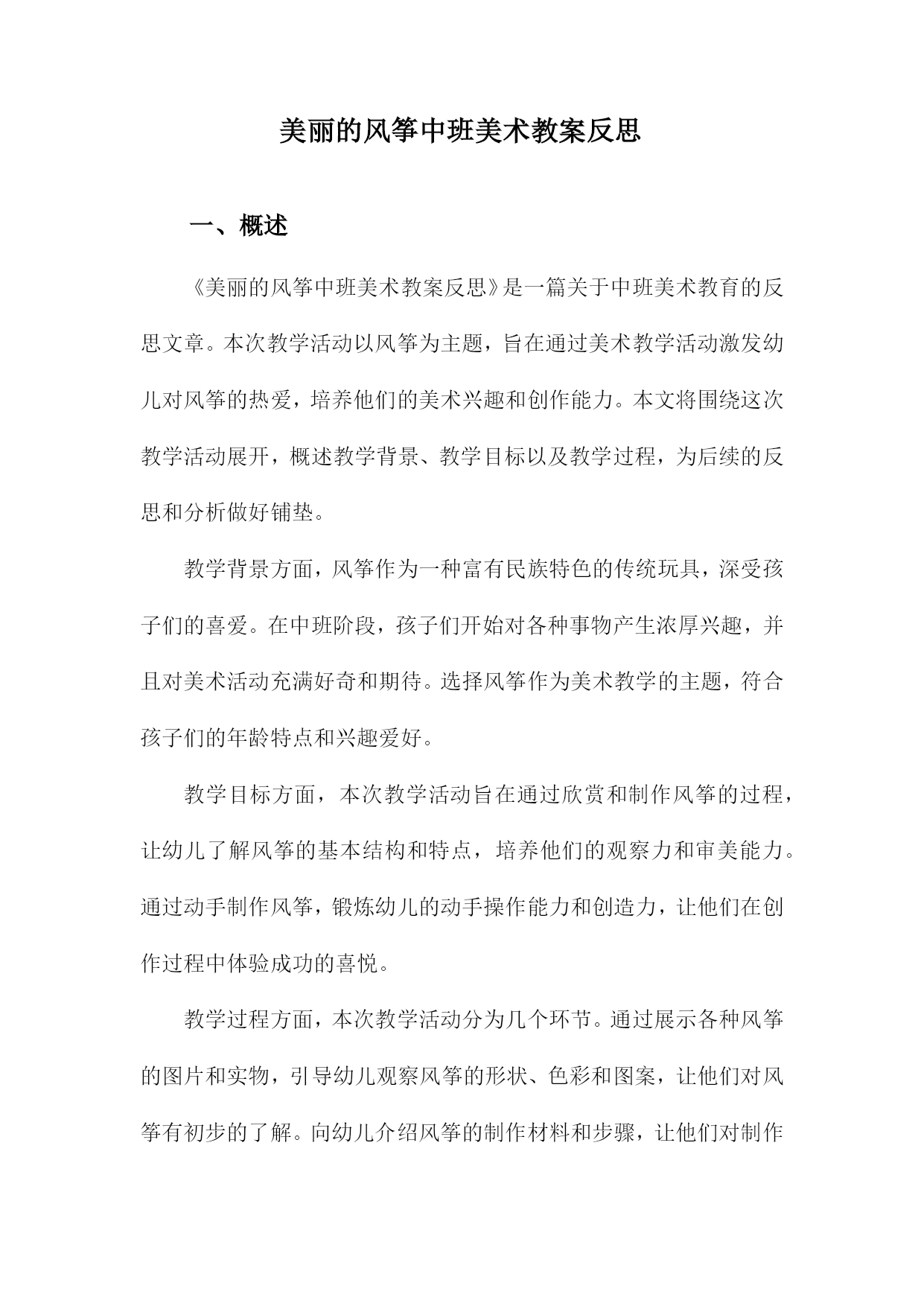 美丽的风筝中班美术教案反思

一、概述

《美丽的风筝中班美术教案反思》是一篇关于中班美术教育的反思文章。本次教学活动以风筝为主题，旨在通过美术教学活动激发幼儿对风筝的热爱，培养他们的美术兴趣和创作能力。本文将围绕这次教学活动展开，概述教学背景、教学目标以及教学过程，为后续的反思和分析做好铺垫。

教学背景方面，风筝作为一种富有民族特色的传统玩具，深受孩子们的喜爱。在中班阶段，孩子们开始对各种事物产生浓厚兴趣，并且对美术活动充满好奇和期待。选择风筝作为美术教学的主题，符合孩子们的年龄特点和兴趣爱好。

教学目标方面，本次教学活动旨在通过欣赏和制作风筝的过程，让幼儿了解风筝的基本结构和特点，培养他们的观察力和审美能力。通过动手制作风筝，锻炼幼儿的动手操作能力和创造力，让他们在创作过程中体验成功的喜悦。

教学过程方面，本次教学活动分为几个环节。通过展示各种风筝的图片和实物，引导幼儿观察风筝的形状、色彩和图案，让他们对风筝有初步的了解。向幼儿介绍风筝的制作材料和步骤，让他们对制作